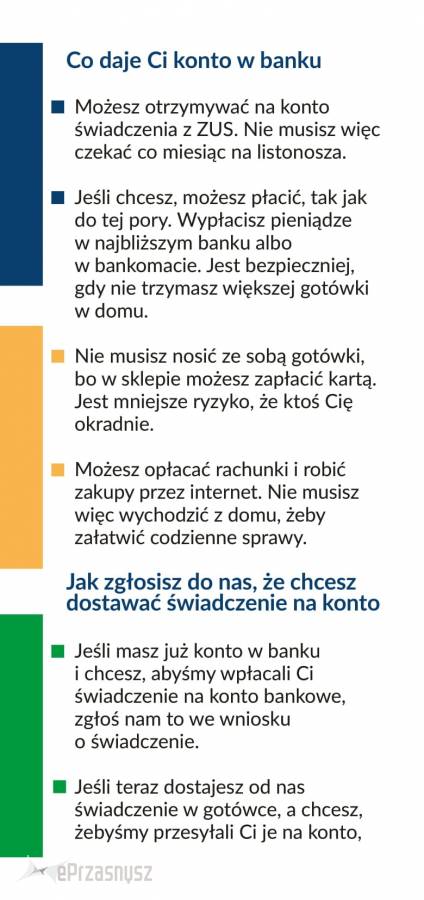 Co daje Ci konto w banku

■ Możesz otrzymywać na konto świadczenia z ZUS. Nie musisz więc czekać co miesiąc na listonosza.

■ Jeśli chcesz, możesz płacić, tak jak do tej pory. Wypłacisz pieniądze w najbliższym banku albo w bankomacie. Jest bezpieczniej, gdy nie trzymasz większej gotówki w domu.

■ Nie musisz nosić ze sobą gotówki, bo w sklepie możesz zapłacić kartą. Jest mniejsze ryzyko, że ktoś Cię okradnie.

■ Możesz opłacać rachunki i robić zakupy przez internet. Nie musisz więc wychodzić z domu, żeby załatwić codzienne sprawy.

Jak zgłosisz do nas, że chcesz dostawać świadczenie na konto

■ Jeśli masz już konto w banku i chcesz, abyśmy wpłacali Ci świadczenie na konto bankowe, zgłoś nam to we wniosku o świadczenie.

■ Jeśli teraz dostajesz od nas świadczenie w gotówce, a chcesz, żebyśmy przesyłali Ci je na konto,

ePrzasnysz